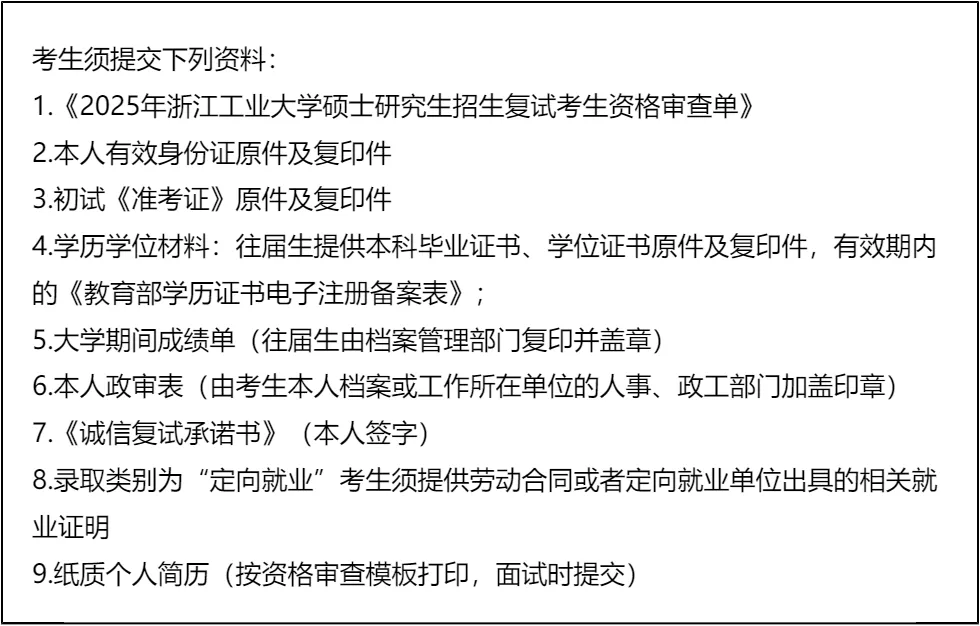 考生须提交下列资料：

1.《2025年浙江工业大学硕士研究生招生复试考生资格审查单》

2.本人有效身份证原件及复印件

3.初试《准考证》原件及复印件

4.学历学位材料：往届生提供本科毕业证书、学位证书原件及复印件，有效期内的《教育部学历证书电子注册备案表》；

5.大学期间成绩单（往届生由档案管理部门复印并盖章）

6.本人政审表（由考生本人档案或工作所在单位的人事、政工部门加盖印章）

7.《诚信复试承诺书》（本人签字）

8.录取类别为“定向就业”考生须提供劳动合同或者定向就业单位出具的相关就业证明

9.纸质个人简历（按资格审查模板打印，面试时提交）